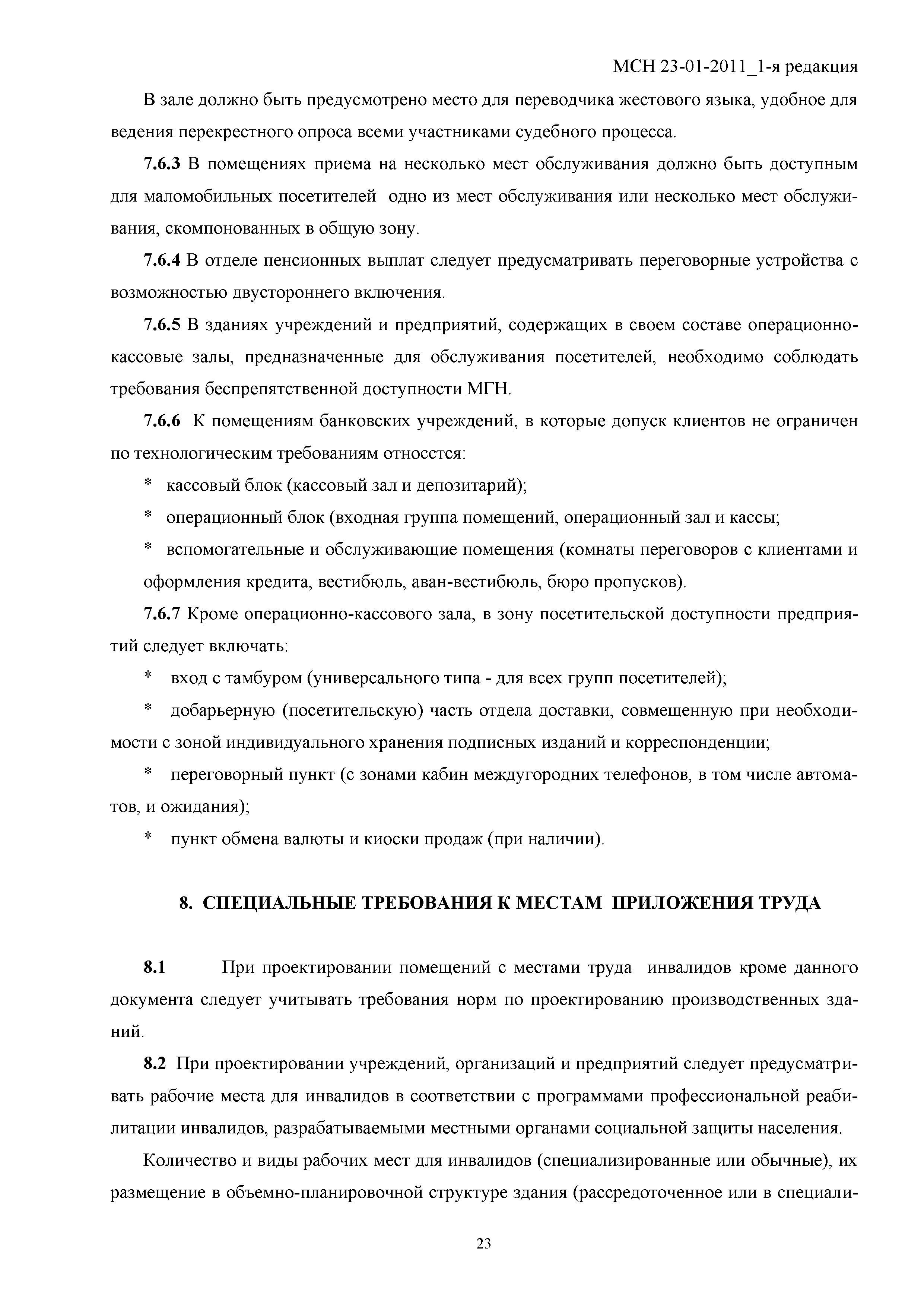 МСН 23-01-2011_1-я редакция

В зале должно быть предусмотрено место для переводчика жестового языка, удобное для ведения перекрестного опроса всеми участниками судебного процесса.

7.6.3 В помещениях приема на несколько мест обслуживания должно быть доступным для маломобильных посетителей одно из мест обслуживания или несколько мест обслуживания, скомпонованных в общую зону.

7.6.4 В отделе пенсионных выплат следует предусматривать переговорные устройства с возможностью двустороннего включения.

7.6.5 В зданиях учреждений и предприятий, содержащих в своем составе операционно-кассовые залы, предназначенные для обслуживания посетителей, необходимо соблюдать требования беспрепятственной доступности МГН.

7.6.6 К помещениям банковских учреждений, в которые допуск клиентов не ограничен по технологическим требованиям относстся:

* кассовый блок (кассовый зал и депозитарий);

* операционный блок (входная группа помещений, операционный зал и кассы;

* вспомогательные и обслуживающие помещения (комнаты переговоров с клиентами и оформления кредита, вестибюль, аван-вестибюль, бюро пропусков).

7.6.7 Кроме операционно-кассового зала, в зону посетительской доступности предприятий следует включать:

* вход с тамбуром (универсального типа - для всех групп посетителей);

* добарьерную (посетительскую) часть отдела доставки, совмещенную при необходимости с зоной индивидуального хранения подписных изданий и корреспонденции;

* переговорный пункт (с зонами кабин междугородних телефонов, в том числе автоматов, и ожидания);

* пункт обмена валюты и киоски продаж (при наличии).

8. СПЕЦИАЛЬНЫЕ ТРЕБОВАНИЯ К МЕСТАМ ПРИЛОЖЕНИЯ ТРУДА

8.1 При проектировании помещений с местами труда инвалидов кроме данного документа следует учитывать требования норм по проектированию производственных зданий.

8.2 При проектировании учреждений, организаций и предприятий следует предусматривать рабочие места для инвалидов в соответствии с программами профессиональной реабилитации инвалидов, разрабатываемыми местными органами социальной защиты населения.

Количество и виды рабочих мест для инвалидов (специализированные или обычные), их размещение в объемно-планировочной структуре здания (рассредоточенное или в специали-

23